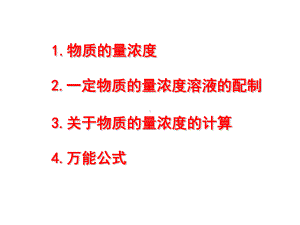 1. 物质的量浓度

2. 一定物质的量浓度溶液的配制

3. 关于物质的量浓度的计算

4. 万能公式